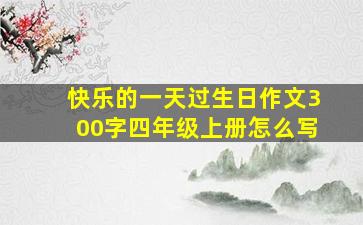 快乐的一天过生日作文300字四年级上册怎么写